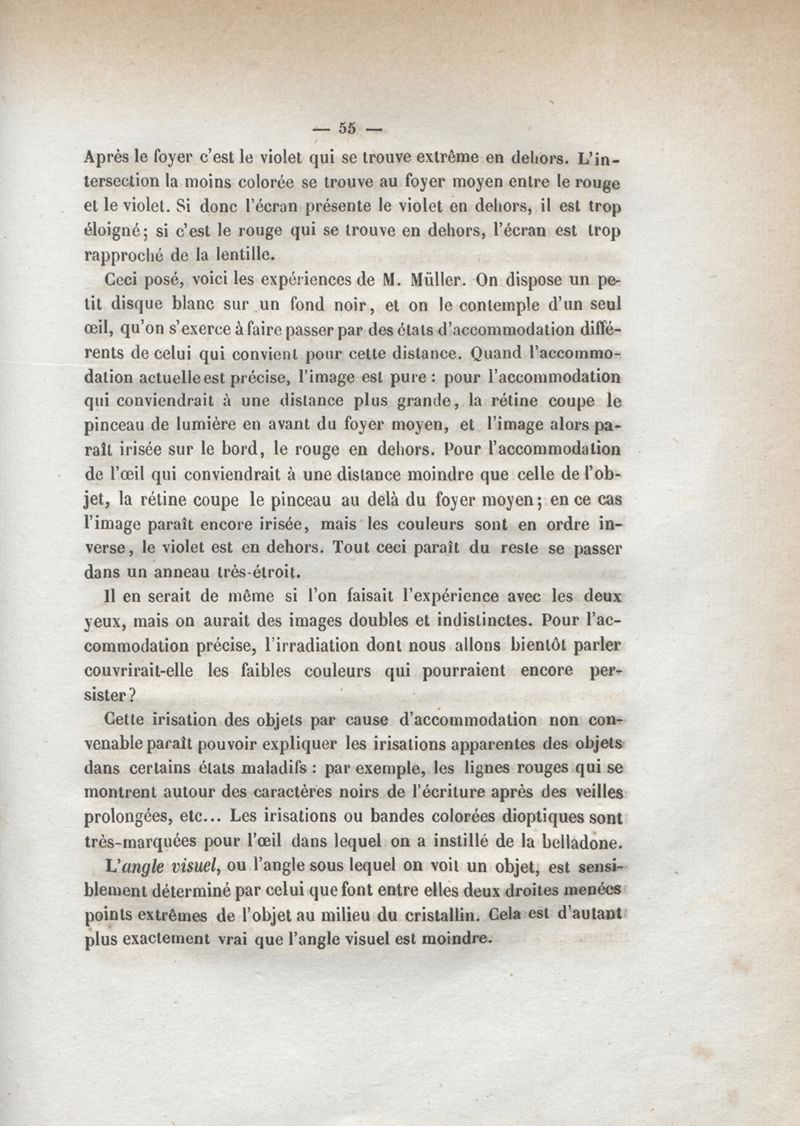 — 55 —

Après le foyer c'est le violet qui se trouve extrême en dehors. L'intersection la moins colorée se trouve au foyer moyen entre le rouge et le violet. Si donc l'écran présente le violet en dehors, il est trop éloigné; si c'est le rouge qui se trouve en dehors, l'écran est trop rapproché de la lentille.

Ceci posé, voici les expériences de M. Müller. On dispose un petit disque blanc sur un fond noir, et on le contemple d'un seul œil, qu'on s'exerce à faire passer par des états d'accommodation différents de celui qui convient pour cette distance. Quand l'accommodation actuelle est précise, l'image est pure : pour l'accommodation qui conviendrait à une distance plus grande, la rétine coupe le pinceau de lumière en avant du foyer moyen, et l'image alors paraît irisée sur le bord, le rouge en dehors. Pour l'accommodation de l'œil qui conviendrait à une distance moindre que celle de l'objet, la rétine coupe le pinceau au delà du foyer moyen; en ce cas l'image paraît encore irisée, mais les couleurs sont en ordre inverse, le violet est en dehors. Tout ceci paraît du reste se passer dans un anneau très-étroit.

Il en serait de même si l'on faisait l'expérience avec les deux yeux, mais on aurait des images doubles et indistinctes. Pour l'accommodation précise, l'irradiation dont nous allons bientôt parler couvrirait-elle les faibles couleurs qui pourraient encore persister?

Cette irisation des objets par cause d'accommodation non convenable paraît pouvoir expliquer les irisations apparentes des objets dans certains états maladifs : par exemple, les lignes rouges qui se montrent autour des caractères noirs de l'écriture après des veilles prolongées, etc... Les irisations ou bandes colorées dioptiques sont très-marquées pour l'œil dans lequel on a instillé de la belladone.

L'angle visuel, ou l'angle sous lequel on voit un objet, est sensiblement déterminé par celui que font entre elles deux droites menées points extrêmes de l'objet au milieu du cristallin. Cela est d'autant plus exactement vrai que l'angle visuel est moindre.